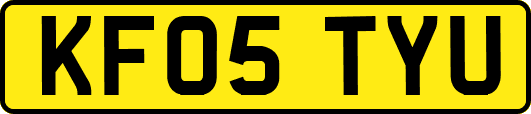 KF05 TYU